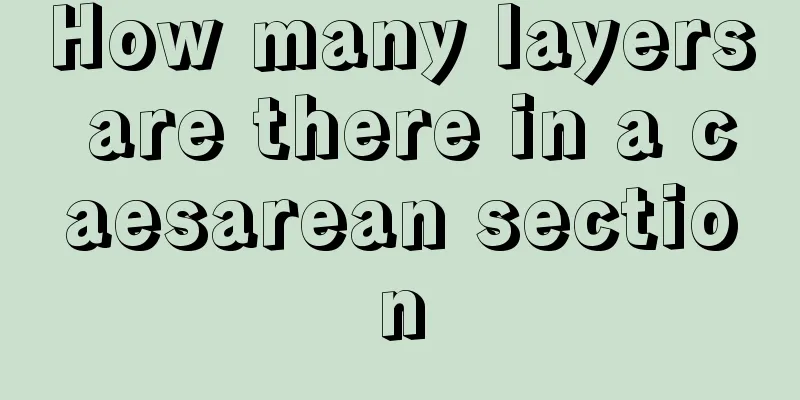 How many layers are there in a caesarean section